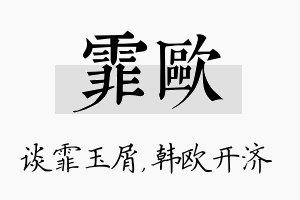 霏歐

谈霏玉屑，韩欧开济